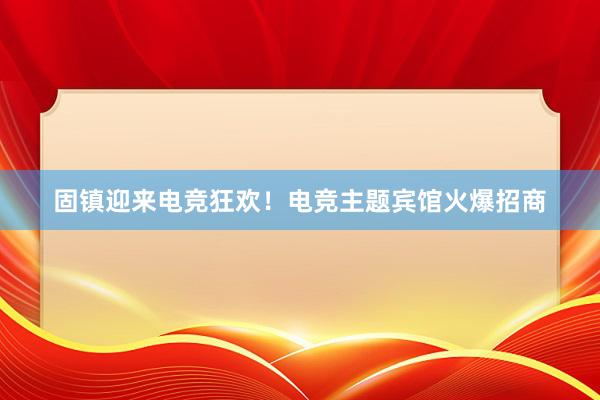 固镇迎来电竞狂欢！电竞主题宾馆火爆招商